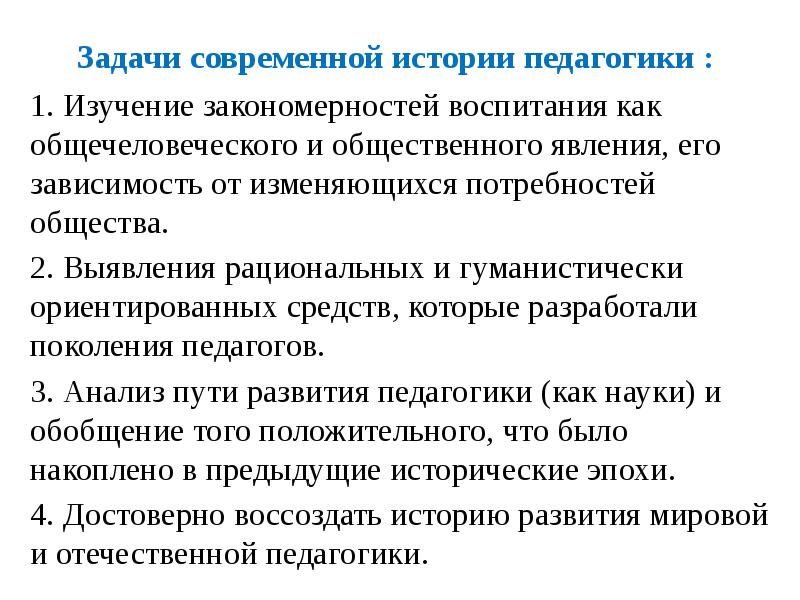 Задачи современной истории педагогики :

1. Изучение закономерностей воспитания как общечеловеческого и общественного явления, его зависимость от изменяющихся потребностей общества.

2. Выявления рациональных и гуманистически ориентированных средств, которые разработали поколения педагогов.

3. Анализ пути развития педагогики (как науки) и обобщение того положительного, что было накоплено в предыдущие исторические эпохи.

4. Достоверно воссоздать историю развития мировой и отечественной педагогики.